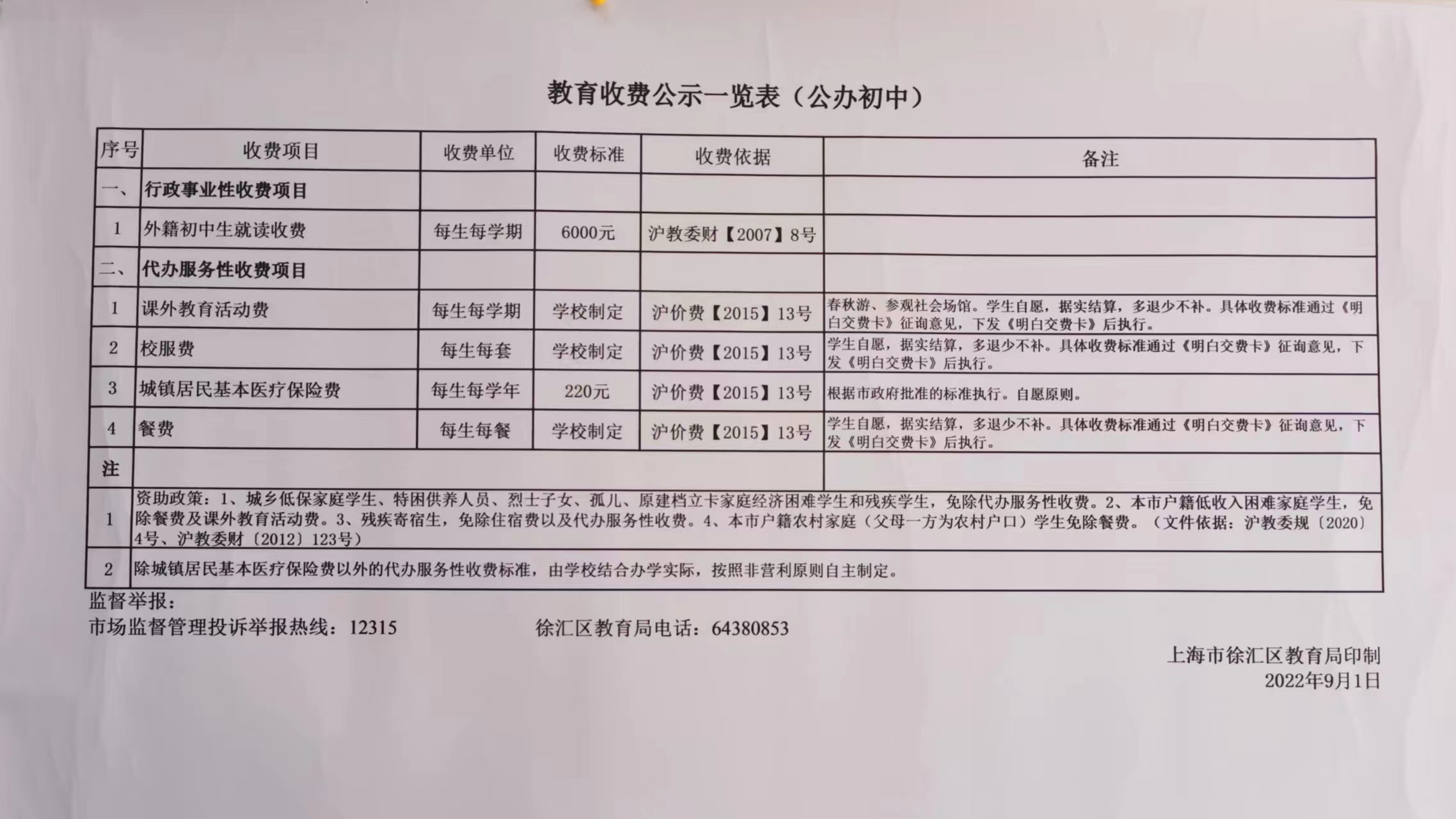 教育收费公示一览表（公办初中）

| 序号 | 收费项目 | 收费单位 | 收费标准 | 收费依据 | 备注 |
|---|---|---|---|---|---|
| 一、 | 行政事业性收费项目 | | | | |
| 1 | 外籍初中生就读收费 | 每生每学期 | 6000元 | 沪教委财【2007】8号 | |
| 二、 | 代办服务性收费项目 | | | | |
| 1 | 课外教育活动费 | 每生每学期 | 学校制定 | 沪价费【2015】13号 | 春秋游、参观社会场馆。学生自愿，据实结算，多退少不补。具体收费标准通过《明白交费卡》征询意见，下发《明白交费卡》后执行。 |
| 2 | 校服费 | 每生每套 | 学校制定 | 沪价费【2015】13号 | 学生自愿，据实结算，多退少不补。具体收费标准通过《明白交费卡》征询意见，下发《明白交费卡》后执行。 |
| 3 | 城镇居民基本医疗保险费 | 每生每学年 | 220元 | 沪价费【2015】13号 | 根据市政府批准的标准执行。自愿原则。 |
| 4 | 餐费 | 每生每餐 | 学校制定 | 沪价费【2015】13号 | 学生自愿，据实结算，多退少不补。具体收费标准通过《明白交费卡》征询意见，下发《明白交费卡》后执行。 |
| 注 | | | | | |
| 1 | 资助政策：1、城乡低保家庭学生、特困供养人员、烈士子女、孤儿、原建档立卡家庭经济困难学生和残疾学生，免除代办服务性收费。2、本市户籍低收入困难家庭学生，免除餐费及课外教育活动费。3、残疾寄宿生，免除住宿费以及代办服务性收费。4、本市户籍农村家庭（父母一方为农村户口）学生免除餐费。（文件依据：沪教委规〔2020〕4号、沪教委财〔2012〕123号） | | | | |
| 2 | 除城镇居民基本医疗保险费以外的代办服务性收费标准，由学校结合办学实际，按照非营利原则自主制定。 | | | | |

监督举报：
市场监督管理投诉举报热线：12315　　徐汇区教育局电话：64380853

上海市徐汇区教育局印制
2022年9月1日